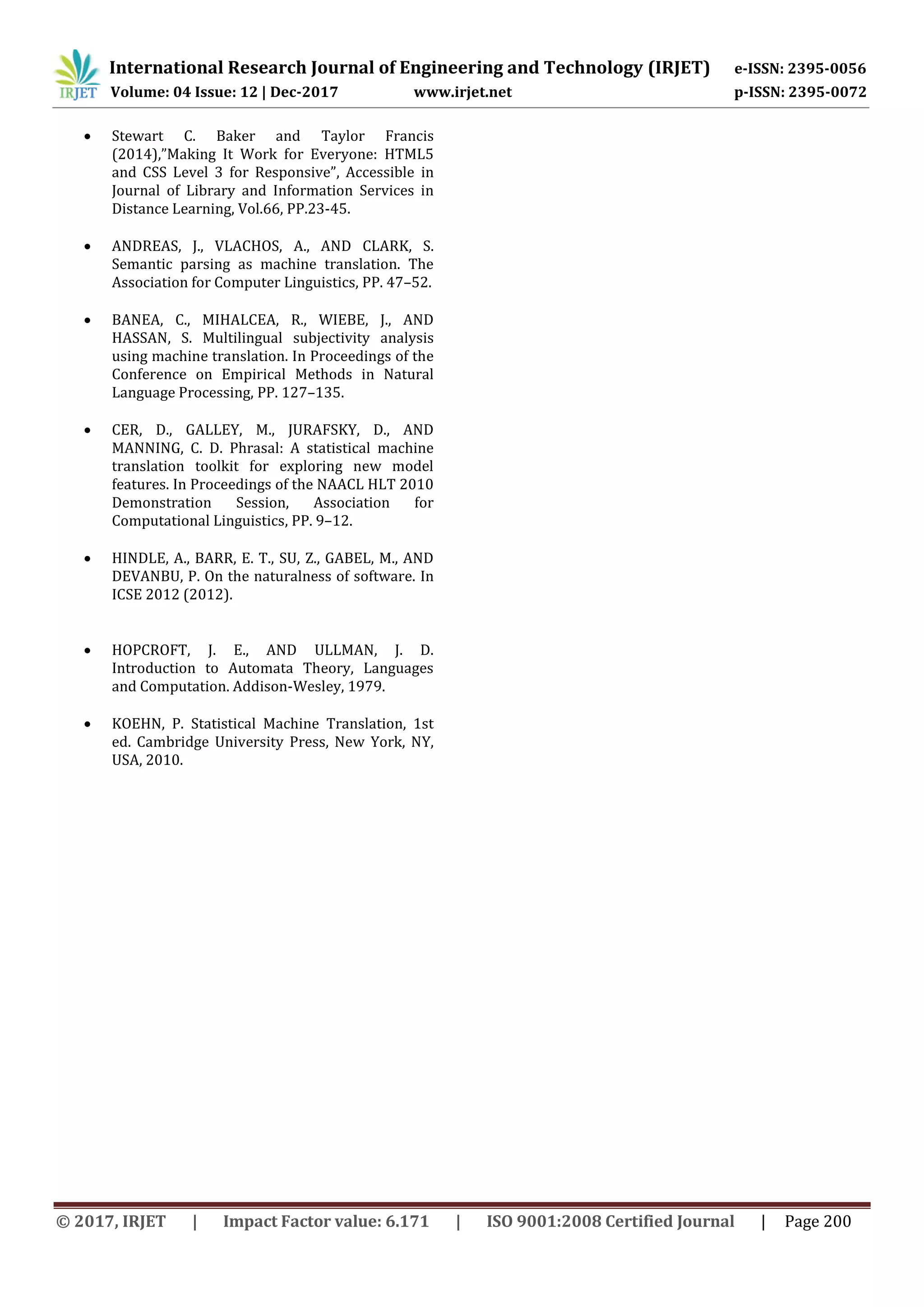 IRJET International Research Journal of Engineering and Technology (IRJET) e-ISSN: 2395-0056
Volume: 04 Issue: 12 | Dec-2017 www.irjet.net p-ISSN: 2395-0072

• Stewart C. Baker and Taylor Francis (2014),"Making It Work for Everyone: HTML5 and CSS Level 3 for Responsive", Accessible in Journal of Library and Information Services in Distance Learning, Vol.66, PP.23-45.

• ANDREAS, J., VLACHOS, A., AND CLARK, S. Semantic parsing as machine translation. The Association for Computer Linguistics, PP. 47–52.

• BANEA, C., MIHALCEA, R., WIEBE, J., AND HASSAN, S. Multilingual subjectivity analysis using machine translation. In Proceedings of the Conference on Empirical Methods in Natural Language Processing, PP. 127–135.

• CER, D., GALLEY, M., JURAFSKY, D., AND MANNING, C. D. Phrasal: A statistical machine translation toolkit for exploring new model features. In Proceedings of the NAACL HLT 2010 Demonstration Session, Association for Computational Linguistics, PP. 9–12.

• HINDLE, A., BARR, E. T., SU, Z., GABEL, M., AND DEVANBU, P. On the naturalness of software. In ICSE 2012 (2012).

• HOPCROFT, J. E., AND ULLMAN, J. D. Introduction to Automata Theory, Languages and Computation. Addison-Wesley, 1979.

• KOEHN, P. Statistical Machine Translation, 1st ed. Cambridge University Press, New York, NY, USA, 2010.

© 2017, IRJET | Impact Factor value: 6.171 | ISO 9001:2008 Certified Journal | Page 200